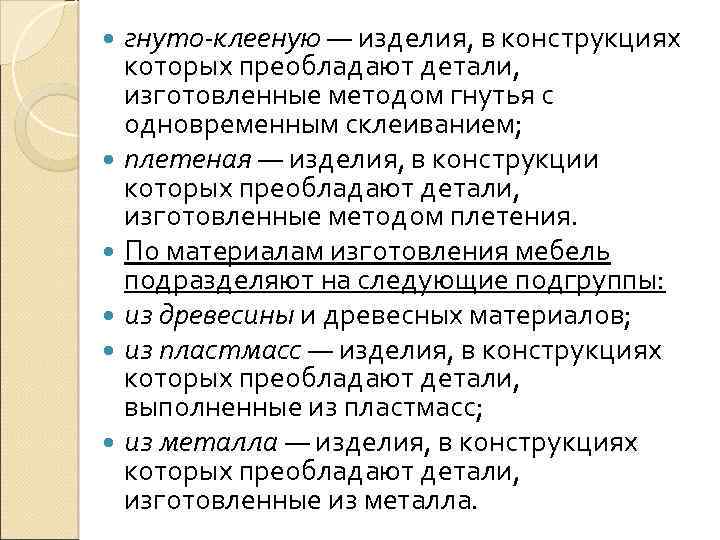 гнуто-клееную — изделия, в конструкциях которых преобладают детали, изготовленные методом гнутья с одновременным склеиванием;

плетеная — изделия, в конструкции которых преобладают детали, изготовленные методом плетения.

По материалам изготовления мебель подразделяют на следующие подгруппы:

из древесины и древесных материалов;

из пластмасс — изделия, в конструкциях которых преобладают детали, выполненные из пластмасс;

из металла — изделия, в конструкциях которых преобладают детали, изготовленные из металла.